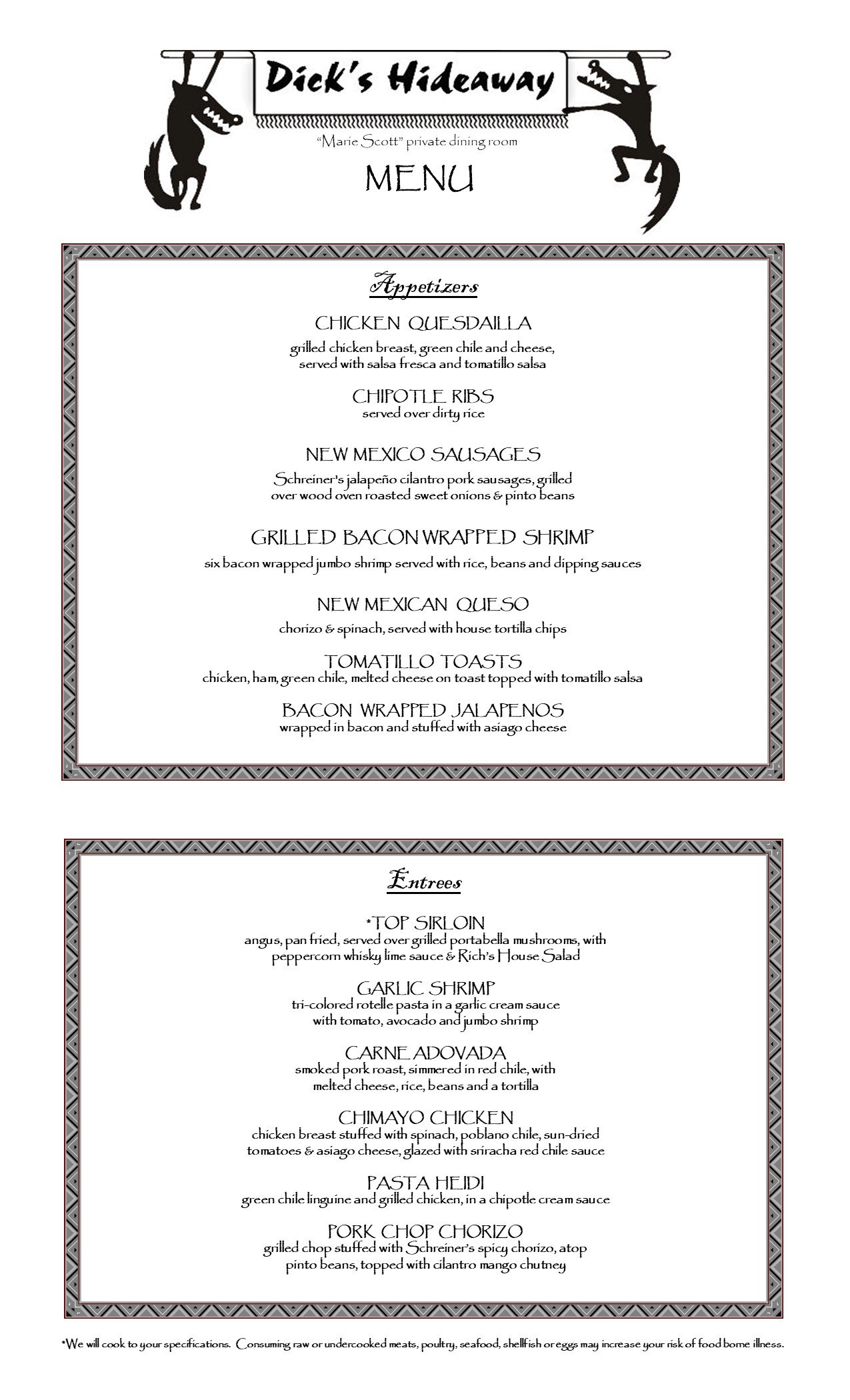 Dick's Hideaway

"Marie Scott" private dining room

MENU

Appetizers

CHICKEN QUESDAILLA
grilled chicken breast, green chile and cheese, served with salsa fresca and tomatillo salsa

CHIPOTLE RIBS
served over dirty rice

NEW MEXICO SAUSAGES
Schreiner's jalapeño cilantro pork sausages, grilled over wood oven roasted sweet onions & pinto beans

GRILLED BACON WRAPPED SHRIMP
six bacon wrapped jumbo shrimp served with rice, beans and dipping sauces

NEW MEXICAN QUESO
chorizo & spinach, served with house tortilla chips

TOMATILLO TOASTS
chicken, ham, green chile, melted cheese on toast topped with tomatillo salsa

BACON WRAPPED JALAPENOS
wrapped in bacon and stuffed with asiago cheese

Entrees

*TOP SIRLOIN
angus, pan fried, served over grilled portabella mushrooms, with peppercorn whisky lime sauce & Rich's House Salad

GARLIC SHRIMP
tri-colored rotelle pasta in a garlic cream sauce with tomato, avocado and jumbo shrimp

CARNE ADOVADA
smoked pork roast, simmered in red chile, with melted cheese, rice, beans and a tortilla

CHIMAYO CHICKEN
chicken breast stuffed with spinach, poblano chile, sun-dried tomatoes & asiago cheese, glazed with sriracha red chile sauce

PASTA HEIDI
green chile linguine and grilled chicken, in a chipotle cream sauce

PORK CHOP CHORIZO
grilled chop stuffed with Schreiner's spicy chorizo, atop pinto beans, topped with cilantro mango chutney

*We will cook to your specifications. Consuming raw or undercooked meats, poultry, seafood, shellfish or eggs may increase your risk of food borne illness.